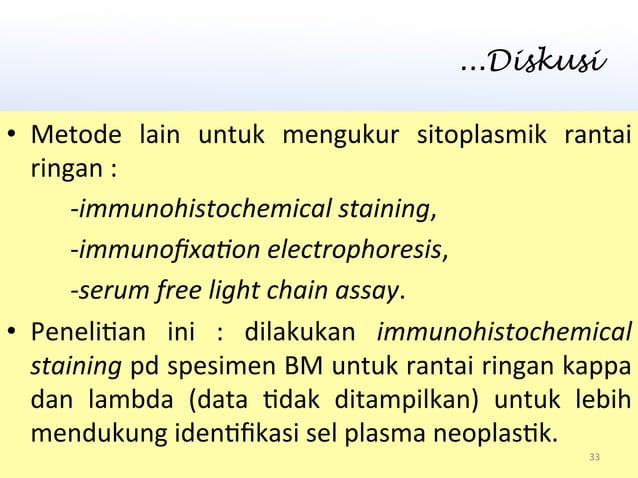 ...Diskusi

• Metode lain untuk mengukur sitoplasmik rantai ringan :

-immunohistochemical staining,

-immunofixation electrophoresis,

-serum free light chain assay.

• Penelitian ini : dilakukan immunohistochemical staining pd spesimen BM untuk rantai ringan kappa dan lambda (data tidak ditampilkan) untuk lebih mendukung identifikasi sel plasma neoplastik.

33